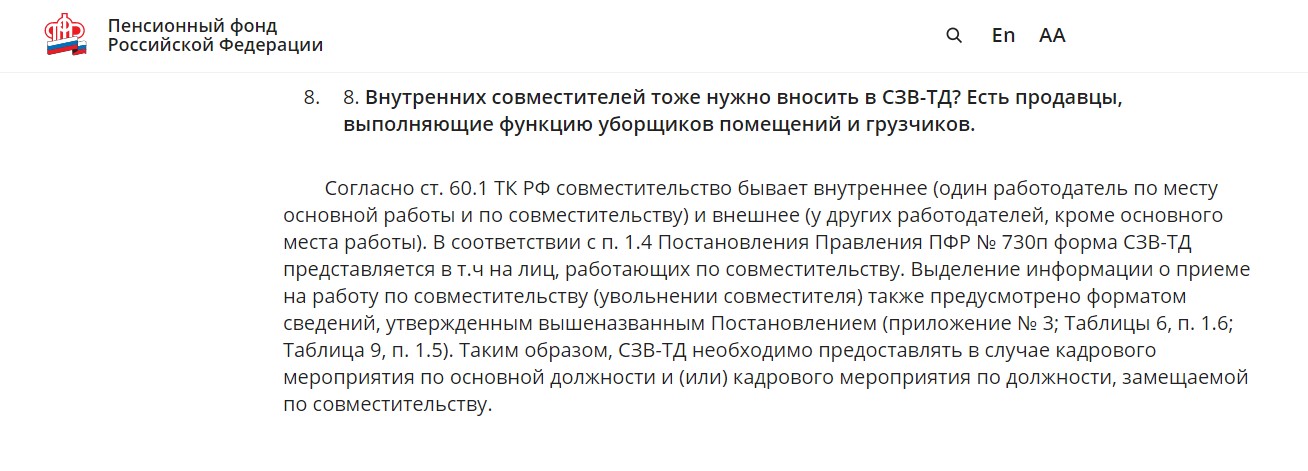 Пенсионный фонд
Российской Федерации

En AA

8. 8. Внутренних совместителей тоже нужно вносить в СЗВ-ТД? Есть продавцы, выполняющие функцию уборщиков помещений и грузчиков.

Согласно ст. 60.1 ТК РФ совместительство бывает внутреннее (один работодатель по месту основной работы и по совместительству) и внешнее (у других работодателей, кроме основного места работы). В соответствии с п. 1.4 Постановления Правления ПФР № 730п форма СЗВ-ТД представляется в т.ч на лиц, работающих по совместительству. Выделение информации о приеме на работу по совместительству (увольнении совместителя) также предусмотрено форматом сведений, утвержденным вышеназванным Постановлением (приложение № 3; Таблицы 6, п. 1.6; Таблица 9, п. 1.5). Таким образом, СЗВ-ТД необходимо предоставлять в случае кадрового мероприятия по основной должности и (или) кадрового мероприятия по должности, замещаемой по совместительству.